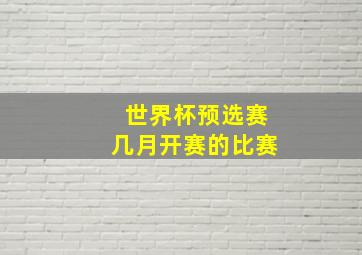 世界杯预选赛
几月开赛的比赛